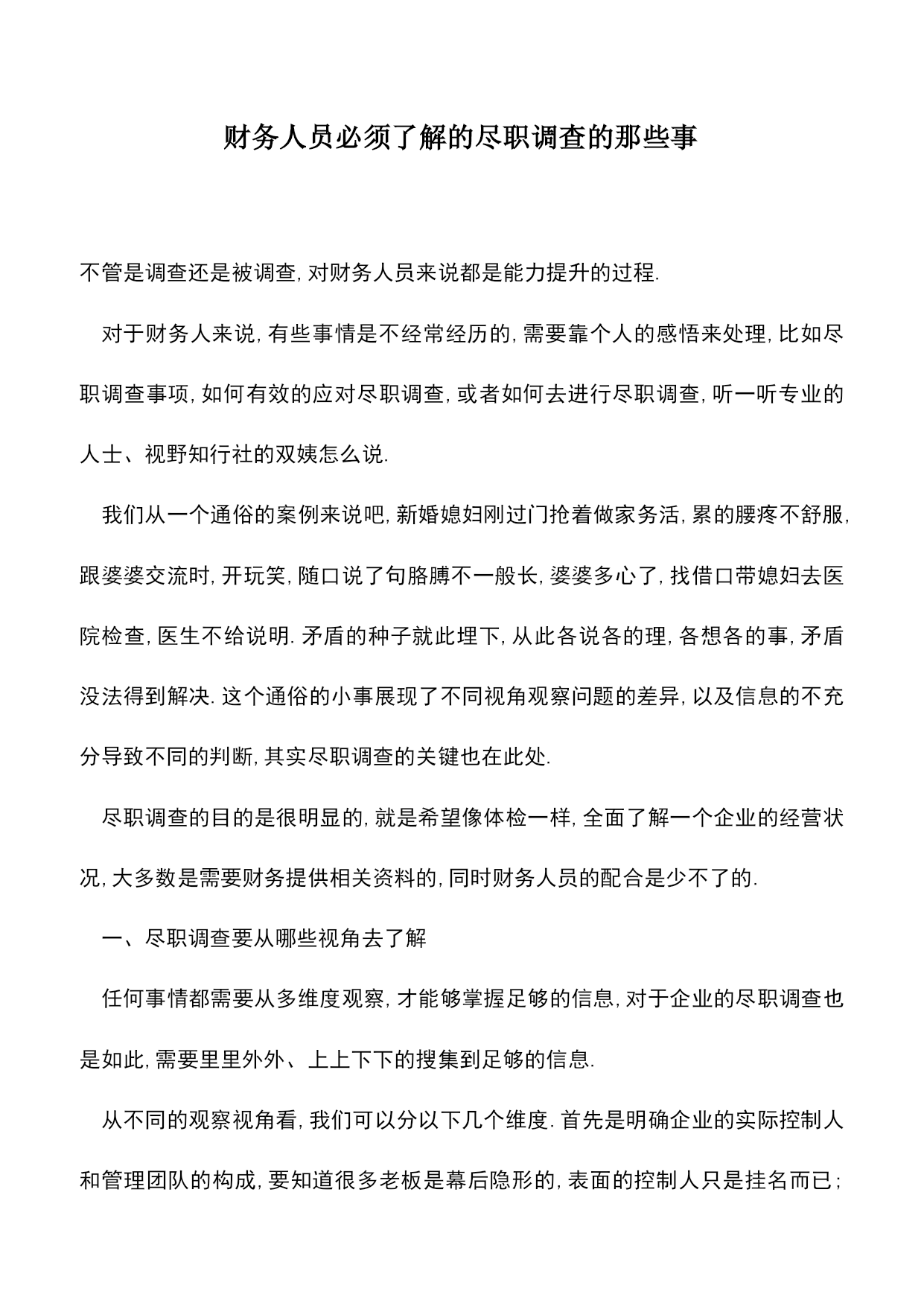 财务人员必须了解的尽职调查的那些事

不管是调查还是被调查, 对财务人员来说都是能力提升的过程.

对于财务人来说, 有些事情是不经常经历的, 需要靠个人的感悟来处理, 比如尽职调查事项, 如何有效的应对尽职调查, 或者如何去进行尽职调查, 听一听专业的人士、视野知行社的双姨怎么说.

我们从一个通俗的案例来说吧, 新婚媳妇刚过门抢着做家务活, 累的腰疼不舒服, 跟婆婆交流时, 开玩笑, 随口说了句胳膊不一般长, 婆婆多心了, 找借口带媳妇去医院检查, 医生不给说明. 矛盾的种子就此埋下, 从此各说各的理, 各想各的事, 矛盾没法得到解决. 这个通俗的小事展现了不同视角观察问题的差异, 以及信息的不充分导致不同的判断, 其实尽职调查的关键也在此处.

尽职调查的目的是很明显的, 就是希望像体检一样, 全面了解一个企业的经营状况, 大多数是需要财务提供相关资料的, 同时财务人员的配合是少不了的.

一、尽职调查要从哪些视角去了解

任何事情都需要从多维度观察, 才能够掌握足够的信息, 对于企业的尽职调查也是如此, 需要里里外外、上上下下的搜集到足够的信息.

从不同的观察视角看, 我们可以分以下几个维度. 首先是明确企业的实际控制人和管理团队的构成, 要知道很多老板是幕后隐形的, 表面的控制人只是挂名而已;